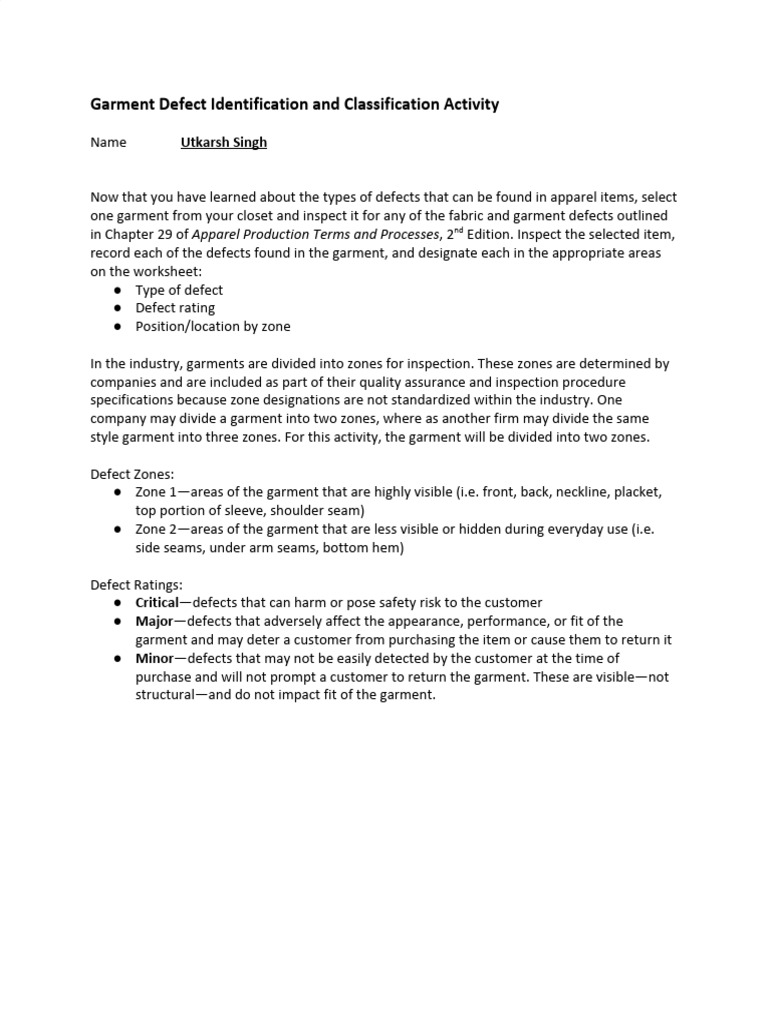 Garment Defect Identification and Classification Activity

Name Utkarsh Singh

Now that you have learned about the types of defects that can be found in apparel items, select one garment from your closet and inspect it for any of the fabric and garment defects outlined in Chapter 29 of Apparel Production Terms and Processes, 2$^{nd}$ Edition. Inspect the selected item, record each of the defects found in the garment, and designate each in the appropriate areas on the worksheet:
● Type of defect
● Defect rating
● Position/location by zone

In the industry, garments are divided into zones for inspection. These zones are determined by companies and are included as part of their quality assurance and inspection procedure specifications because zone designations are not standardized within the industry. One company may divide a garment into two zones, where as another firm may divide the same style garment into three zones. For this activity, the garment will be divided into two zones.

Defect Zones:
● Zone 1—areas of the garment that are highly visible (i.e. front, back, neckline, placket, top portion of sleeve, shoulder seam)
● Zone 2—areas of the garment that are less visible or hidden during everyday use (i.e. side seams, under arm seams, bottom hem)

Defect Ratings:
● Critical—defects that can harm or pose safety risk to the customer
● Major—defects that adversely affect the appearance, performance, or fit of the garment and may deter a customer from purchasing the item or cause them to return it
● Minor—defects that may not be easily detected by the customer at the time of purchase and will not prompt a customer to return the garment. These are visible—not structural—and do not impact fit of the garment.